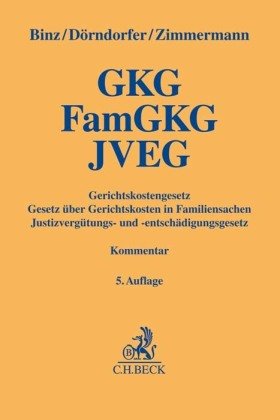 Binz/Dörndorfer/Zimmermann

GKG
FamGKG
JVEG

Gerichtskostengesetz
Gesetz über Gerichtskosten in Familiensachen
Justizvergütungs- und -entschädigungsgesetz

Kommentar

5. Auflage

B

C.H.BECK